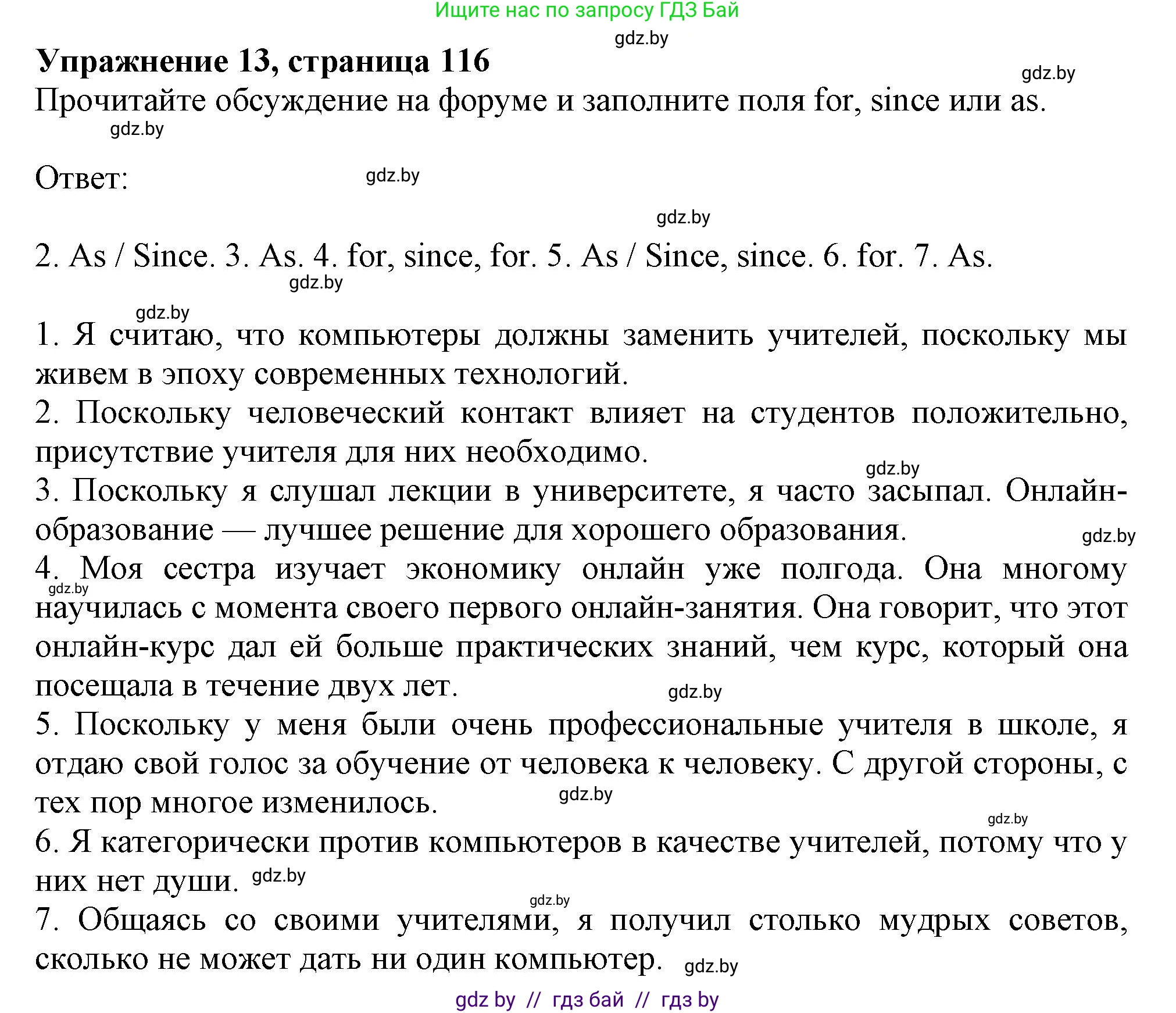 Ищите нас по запросу ГДЗ Бай

gdz.by

**Упражнение 13, страница 116**

gdz.by

Прочитайте обсуждение на форуме и заполните поля for, since или as.

gdz.by

Ответ:

gdz.by

gdz.by

2. As / Since. 3. As. 4. for, since, for. 5. As / Since, since. 6. for. 7. As.

gdz.by

gdz.by

1. Я считаю, что компьютеры должны заменить учителей, поскольку мы живем в эпоху современных технологий.
2. Поскольку человеческий контакт влияет на студентов положительно, присутствие учителя для них необходимо.

gdz.by

3. Поскольку я слушал лекции в университете, я часто засыпал. Онлайн-образование — лучшее решение для хорошего образования.

gdz.by

4. Моя сестра изучает экономику онлайн уже полгода. Она многому научилась с момента своего первого онлайн-занятия. Она говорит, что этот онлайн-курс дал ей больше практических знаний, чем курс, который она посещала в течение двух лет.

gdz.by

gdz.by

5. Поскольку у меня были очень профессиональные учителя в школе, я отдаю свой голос за обучение от человека к человеку. С другой стороны, с тех пор многое изменилось.

gdz.by

gdz.by

6. Я категорически против компьютеров в качестве учителей, потому что у них нет души.

gdz.by

gdz.by

7. Общаясь со своими учителями, я получил столько мудрых советов, сколько не может дать ни один компьютер.

gdz.by

gdz by // гдз бай // гдз by